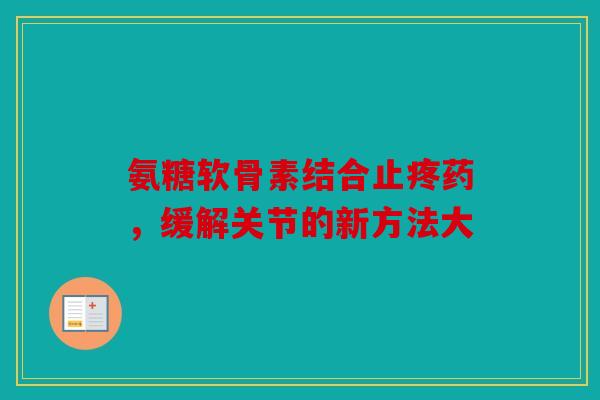 氨糖软骨素结合止疼药，缓解关节的新方法大